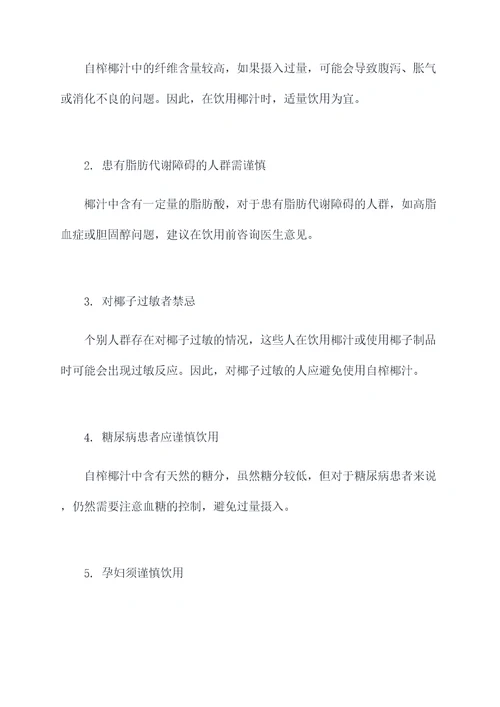 自榨椰汁中的纤维含量较高，如果摄入过量，可能会导致腹泻、胀气或消化不良的问题。因此，在饮用椰汁时，适量饮用为宜。

2. 患有脂肪代谢障碍的人群需谨慎

椰汁中含有一定量的脂肪酸，对于患有脂肪代谢障碍的人群，如高脂血症或胆固醇问题，建议在饮用前咨询医生意见。

3. 对椰子过敏者禁忌

个别人群存在对椰子过敏的情况，这些人在饮用椰汁或使用椰子制品时可能会出现过敏反应。因此，对椰子过敏的人应避免使用自榨椰汁。

4. 糖尿病患者应谨慎饮用

自榨椰汁中含有天然的糖分，虽然糖分较低，但对于糖尿病患者来说，仍然需要注意血糖的控制，避免过量摄入。

5. 孕妇须谨慎饮用